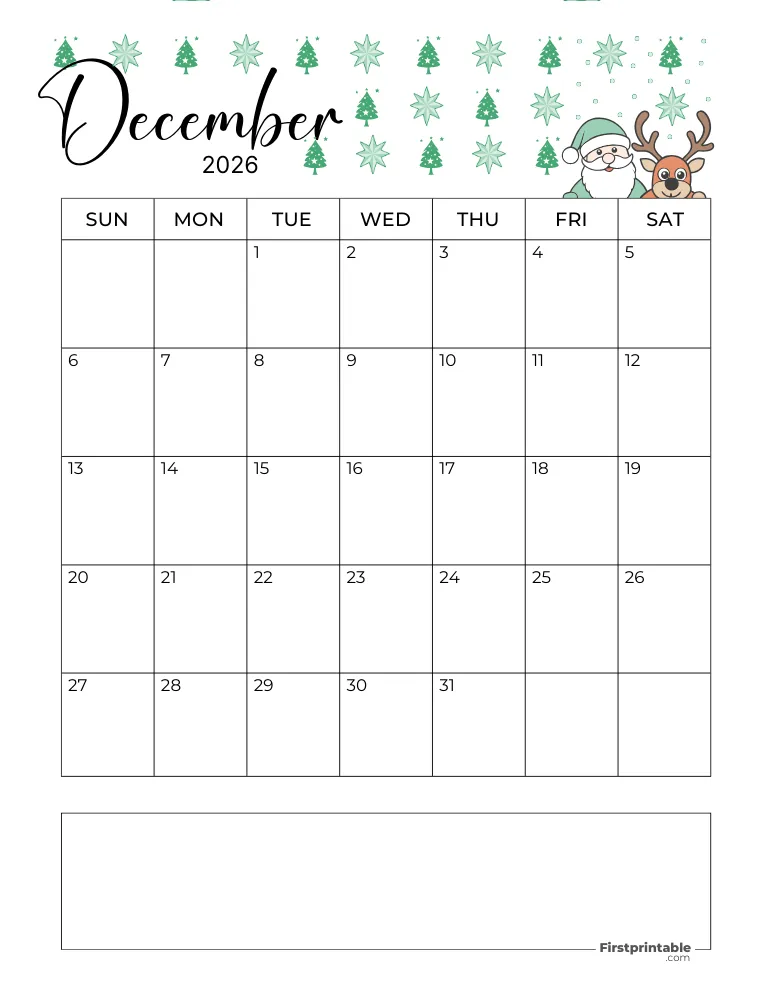 December
2026

| SUN | MON | TUE | WED | THU | FRI | SAT |
|---|---|---|---|---|---|---|
| | | 1 | 2 | 3 | 4 | 5 |
| 6 | 7 | 8 | 9 | 10 | 11 | 12 |
| 13 | 14 | 15 | 16 | 17 | 18 | 19 |
| 20 | 21 | 22 | 23 | 24 | 25 | 26 |
| 27 | 28 | 29 | 30 | 31 | | |

Firstprintable
.com